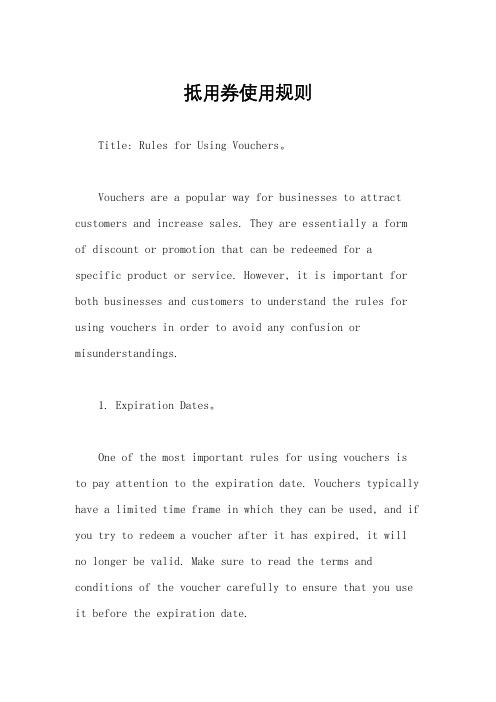 抵用券使用规则

Title: Rules for Using Vouchers。

Vouchers are a popular way for businesses to attract customers and increase sales. They are essentially a form of discount or promotion that can be redeemed for a specific product or service. However, it is important for both businesses and customers to understand the rules for using vouchers in order to avoid any confusion or misunderstandings.

1. Expiration Dates。

One of the most important rules for using vouchers is to pay attention to the expiration date. Vouchers typically have a limited time frame in which they can be used, and if you try to redeem a voucher after it has expired, it will no longer be valid. Make sure to read the terms and conditions of the voucher carefully to ensure that you use it before the expiration date.